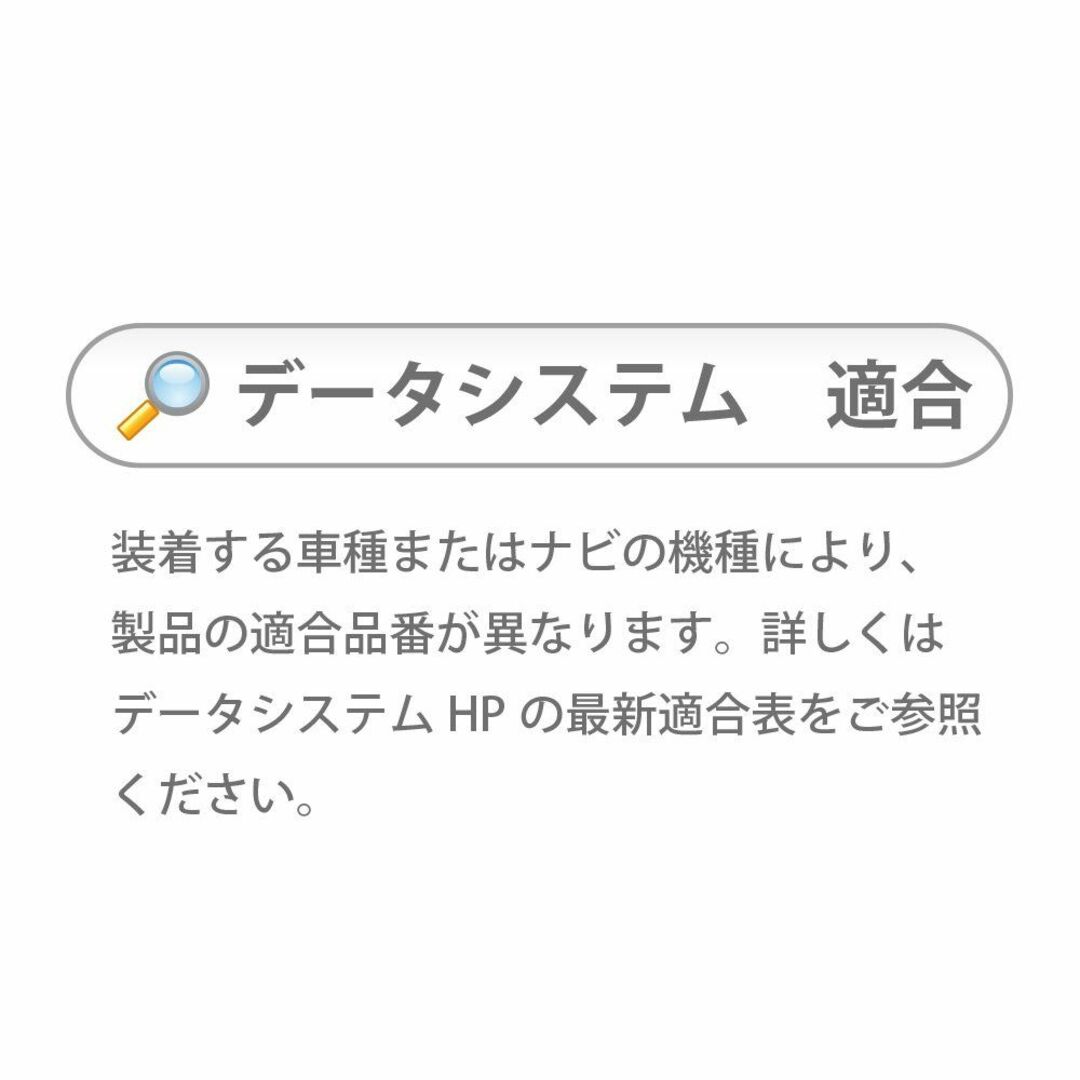 データシステム　適合

装着する車種またはナビの機種により、製品の適合品番が異なります。詳しくはデータシステム HP の最新適合表をご参照ください。